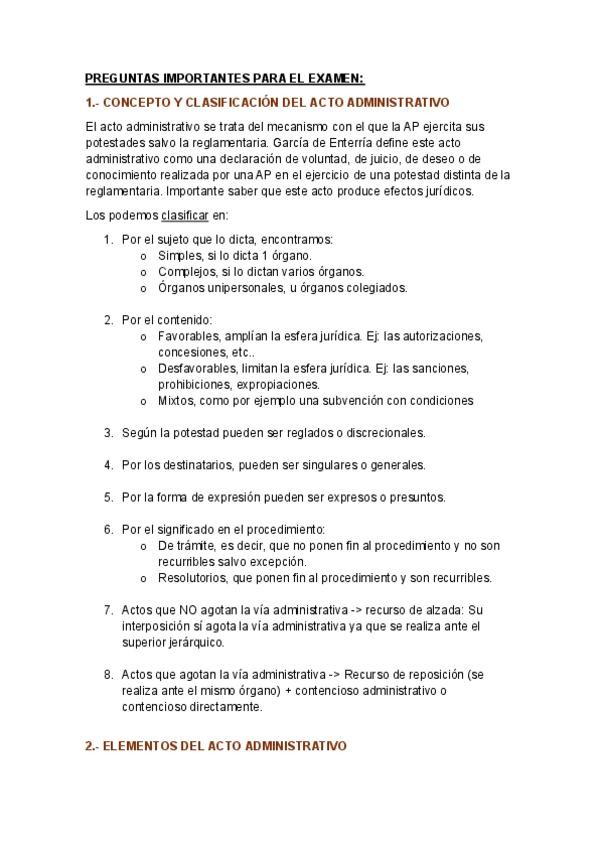 PREGUNTAS IMPORTANTES PARA EL EXAMEN:

1.- CONCEPTO Y CLASIFICACIÓN DEL ACTO ADMINISTRATIVO

El acto administrativo se trata del mecanismo con el que la AP ejercita sus potestades salvo la reglamentaria. García de Enterría define este acto administrativo como una declaración de voluntad, de juicio, de deseo o de conocimiento realizada por una AP en el ejercicio de una potestad distinta de la reglamentaria. Importante saber que este acto produce efectos jurídicos.

Los podemos clasificar en:

1. Por el sujeto que lo dicta, encontramos:
   o Simples, si lo dicta 1 órgano.
   o Complejos, si lo dictan varios órganos.
   o Órganos unipersonales, u órganos colegiados.

2. Por el contenido:
   o Favorables, amplían la esfera jurídica. Ej: las autorizaciones, concesiones, etc..
   o Desfavorables, limitan la esfera jurídica. Ej: las sanciones, prohibiciones, expropiaciones.
   o Mixtos, como por ejemplo una subvención con condiciones

3. Según la potestad pueden ser reglados o discrecionales.

4. Por los destinatarios, pueden ser singulares o generales.

5. Por la forma de expresión pueden ser expresos o presuntos.

6. Por el significado en el procedimiento:
   o De trámite, es decir, que no ponen fin al procedimiento y no son recurribles salvo excepción.
   o Resolutorios, que ponen fin al procedimiento y son recurribles.

7. Actos que NO agotan la vía administrativa -> recurso de alzada: Su interposición sí agota la vía administrativa ya que se realiza ante el superior jerárquico.

8. Actos que agotan la vía administrativa -> Recurso de reposición (se realiza ante el mismo órgano) + contencioso administrativo o contencioso directamente.

2.- ELEMENTOS DEL ACTO ADMINISTRATIVO